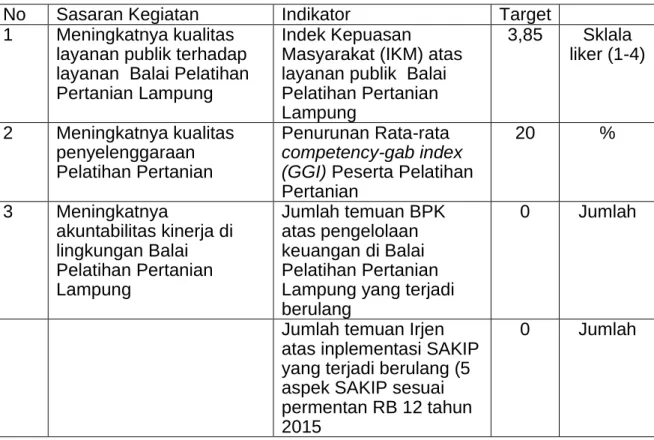 | No | Sasaran Kegiatan | Indikator | Target | |
|---|---|---|---|---|
| 1 | Meningkatnya kualitas layanan publik terhadap layanan Balai Pelatihan Pertanian Lampung | Indek Kepuasan Masyarakat (IKM) atas layanan publik Balai Pelatihan Pertanian Lampung | 3,85 | Sklala liker (1-4) |
| 2 | Meningkatnya kualitas penyelenggaraan Pelatihan Pertanian | Penurunan Rata-rata competency-gab index (GGI) Peserta Pelatihan Pertanian | 20 | % |
| 3 | Meningkatnya akuntabilitas kinerja di lingkungan Balai Pelatihan Pertanian Lampung | Jumlah temuan BPK atas pengelolaan keuangan di Balai Pelatihan Pertanian Lampung yang terjadi berulang | 0 | Jumlah |
| | | Jumlah temuan Irjen atas inplementasi SAKIP yang terjadi berulang (5 aspek SAKIP sesuai permentan RB 12 tahun 2015 | 0 | Jumlah |